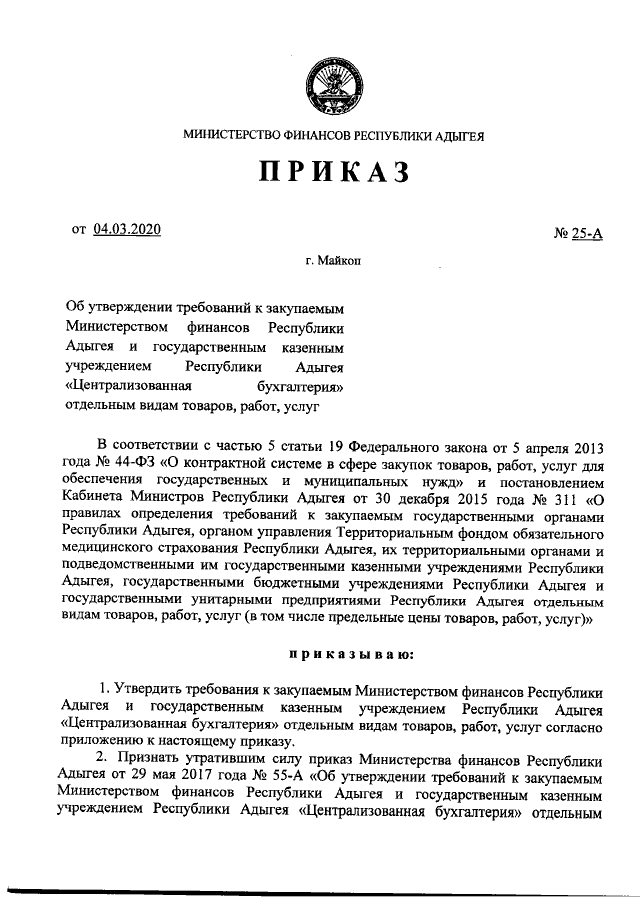 МИНИСТЕРСТВО ФИНАНСОВ РЕСПУБЛИКИ АДЫГЕЯ

ПРИКАЗ

от 04.03.2020

№ 25-А

г. Майкоп

Об утверждении требований к закупаемым Министерством финансов Республики Адыгея и государственным казенным учреждением Республики Адыгея «Централизованная бухгалтерия» отдельным видам товаров, работ, услуг

В соответствии с частью 5 статьи 19 Федерального закона от 5 апреля 2013 года № 44-ФЗ «О контрактной системе в сфере закупок товаров, работ, услуг для обеспечения государственных и муниципальных нужд» и постановлением Кабинета Министров Республики Адыгея от 30 декабря 2015 года № 311 «О правилах определения требований к закупаемым государственными органами Республики Адыгея, органом управления Территориальным фондом обязательного медицинского страхования Республики Адыгея, их территориальными органами и подведомственными им государственными казенными учреждениями Республики Адыгея, государственными бюджетными учреждениями Республики Адыгея и государственными унитарными предприятиями Республики Адыгея отдельным видам товаров, работ, услуг (в том числе предельные цены товаров, работ, услуг)»

приказываю:

1. Утвердить требования к закупаемым Министерством финансов Республики Адыгея и государственным казенным учреждением Республики Адыгея «Централизованная бухгалтерия» отдельным видам товаров, работ, услуг согласно приложению к настоящему приказу.

2. Признать утратившим силу приказ Министерства финансов Республики Адыгея от 29 мая 2017 года № 55-А «Об утверждении требований к закупаемым Министерством финансов Республики Адыгея и государственным казенным учреждением Республики Адыгея «Централизованная бухгалтерия» отдельным